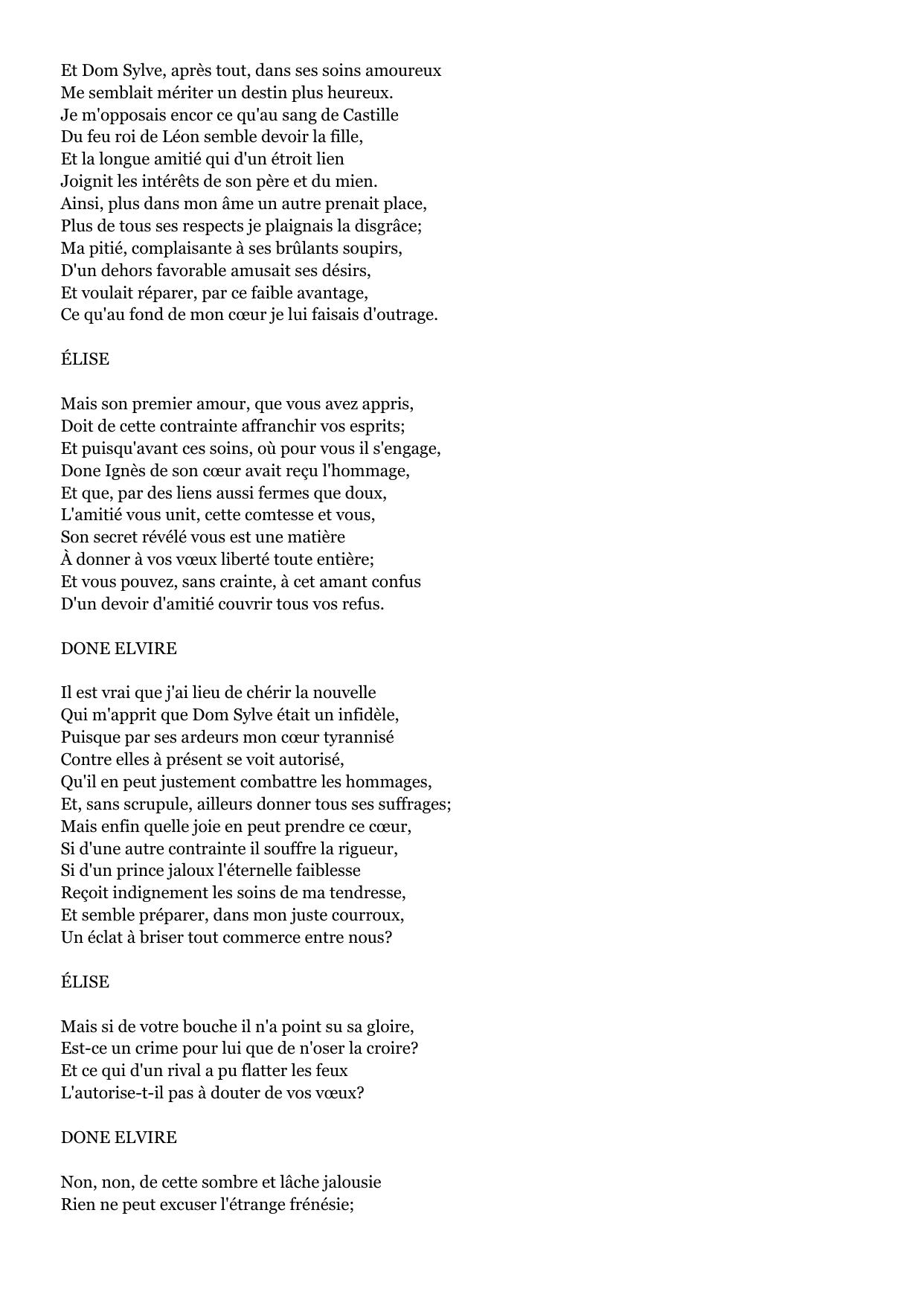 Et Dom Sylve, après tout, dans ses soins amoureux
Me semblait mériter un destin plus heureux.
Je m'opposais encor ce qu'au sang de Castille
Du feu roi de Léon semble devoir la fille,
Et la longue amitié qui d'un étroit lien
Joignit les intérêts de son père et du mien.
Ainsi, plus dans mon âme un autre prenait place,
Plus de tous ses respects je plaignais la disgrâce;
Ma pitié, complaisante à ses brûlants soupirs,
D'un dehors favorable amusait ses désirs,
Et voulait réparer, par ce faible avantage,
Ce qu'au fond de mon cœur je lui faisais d'outrage.

ÉLISE

Mais son premier amour, que vous avez appris,
Doit de cette contrainte affranchir vos esprits;
Et puisqu'avant ces soins, où pour vous il s'engage,
Done Ignès de son cœur avait reçu l'hommage,
Et que, par des liens aussi fermes que doux,
L'amitié vous unit, cette comtesse et vous,
Son secret révélé vous est une matière
À donner à vos vœux liberté toute entière;
Et vous pouvez, sans crainte, à cet amant confus
D'un devoir d'amitié couvrir tous vos refus.

DONE ELVIRE

Il est vrai que j'ai lieu de chérir la nouvelle
Qui m'apprit que Dom Sylve était un infidèle,
Puisque par ses ardeurs mon cœur tyrannisé
Contre elles à présent se voit autorisé,
Qu'il en peut justement combattre les hommages,
Et, sans scrupule, ailleurs donner tous ses suffrages;
Mais enfin quelle joie en peut prendre ce cœur,
Si d'une autre contrainte il souffre la rigueur,
Si d'un prince jaloux l'éternelle faiblesse
Reçoit indignement les soins de ma tendresse,
Et semble préparer, dans mon juste courroux,
Un éclat à briser tout commerce entre nous?

ÉLISE

Mais si de votre bouche il n'a point su sa gloire,
Est-ce un crime pour lui que de n'oser la croire?
Et ce qui d'un rival a pu flatter les feux
L'autorise-t-il pas à douter de vos vœux?

DONE ELVIRE

Non, non, de cette sombre et lâche jalousie
Rien ne peut excuser l'étrange frénésie;